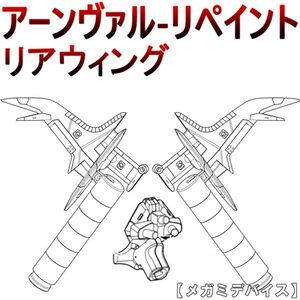 アーンヴァル-リペイント
リアウィング

【メガミデバイス】